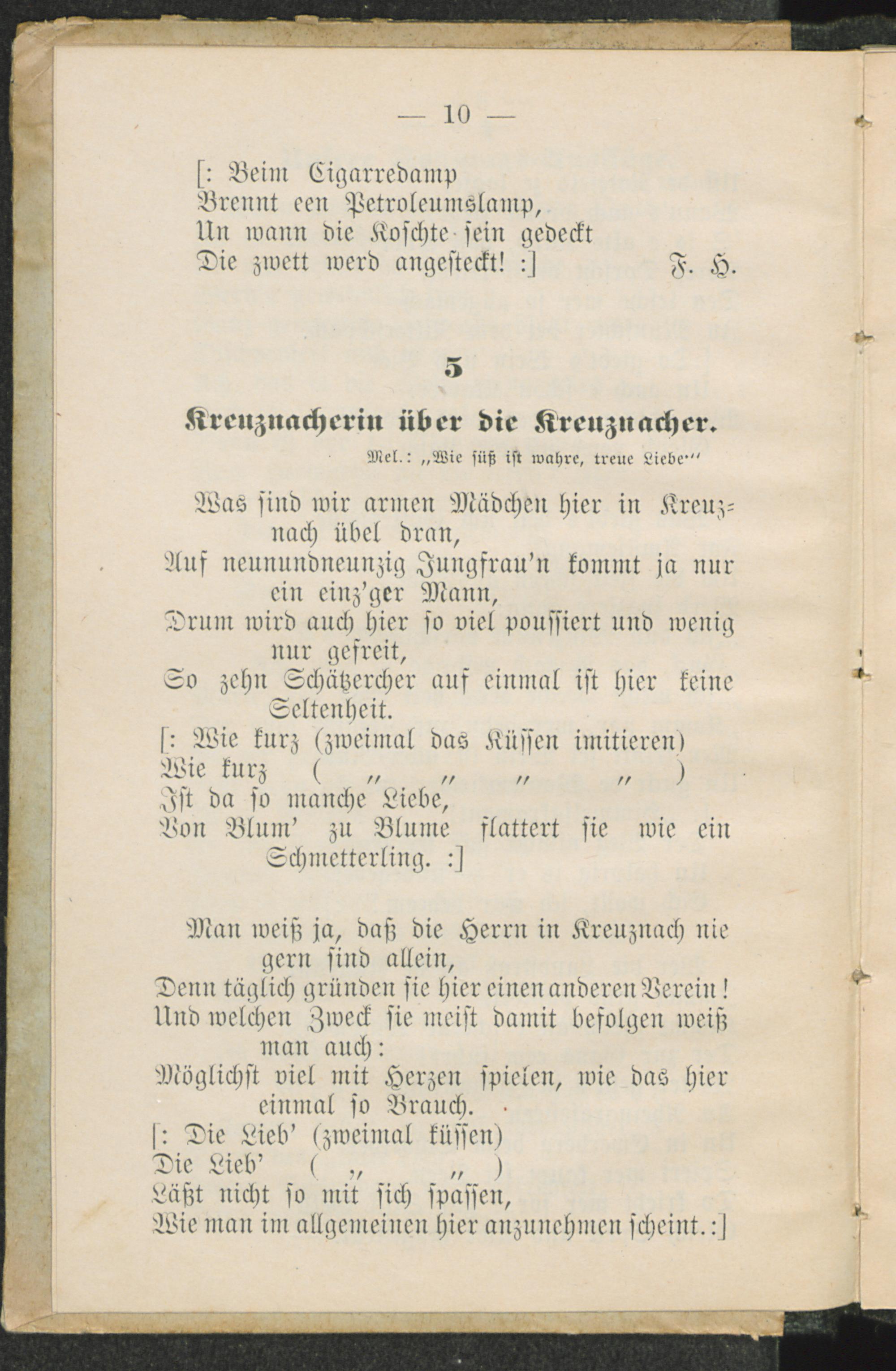 — 10 —

[: Beim Cigarredamp
Brennt een Petroleumslamp,
Un wann die Koschte sein gedeckt
Die zwett werd angesteckt! :] F. H.

5

Kreuznacherin über die Kreuznacher.

Mel.: „Wie süß ist wahre, treue Liebe“

Was sind wir armen Mädchen hier in Kreuznach übel dran,
Auf neunundneunzig Jungfrau'n kommt ja nur ein einz'ger Mann,
Drum wird auch hier so viel poussiert und wenig nur gefreit,
So zehn Schätzercher auf einmal ist hier keine Seltenheit.
[: Wie kurz (zweimal das Küssen imitieren)
Wie kurz ( „ „ „ „ )
Ist da so manche Liebe,
Von Blum' zu Blume flattert sie wie ein Schmetterling. :]

Man weiß ja, daß die Herrn in Kreuznach nie gern sind allein,
Denn täglich gründen sie hier einen anderen Verein!
Und welchen Zweck sie meist damit befolgen weiß man auch:
Möglichst viel mit Herzen spielen, wie das hier einmal so Brauch.
[: Die Lieb' (zweimal küssen)
Die Lieb' ( „ „ )
Läßt nicht so mit sich spassen,
Wie man im allgemeinen hier anzunehmen scheint. :]